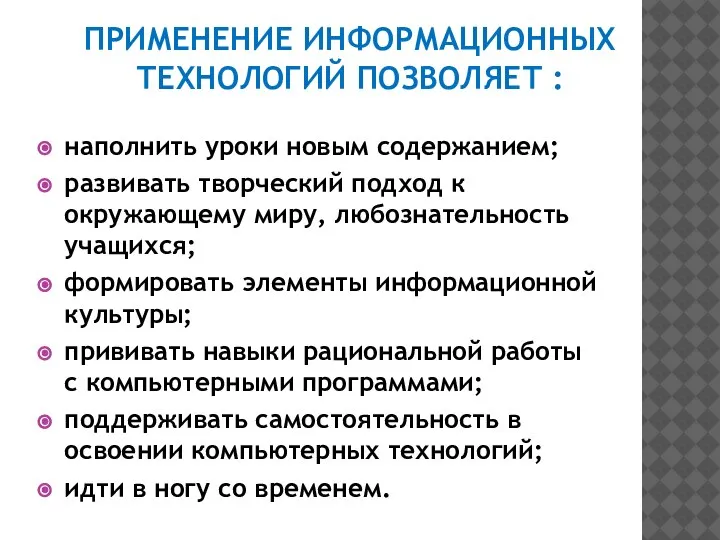 ПРИМЕНЕНИЕ ИНФОРМАЦИОННЫХ ТЕХНОЛОГИЙ ПОЗВОЛЯЕТ :

наполнить уроки новым содержанием;

развивать творческий подход к окружающему миру, любознательность учащихся;

формировать элементы информационной культуры;

прививать навыки рациональной работы с компьютерными программами;

поддерживать самостоятельность в освоении компьютерных технологий;

идти в ногу со временем.